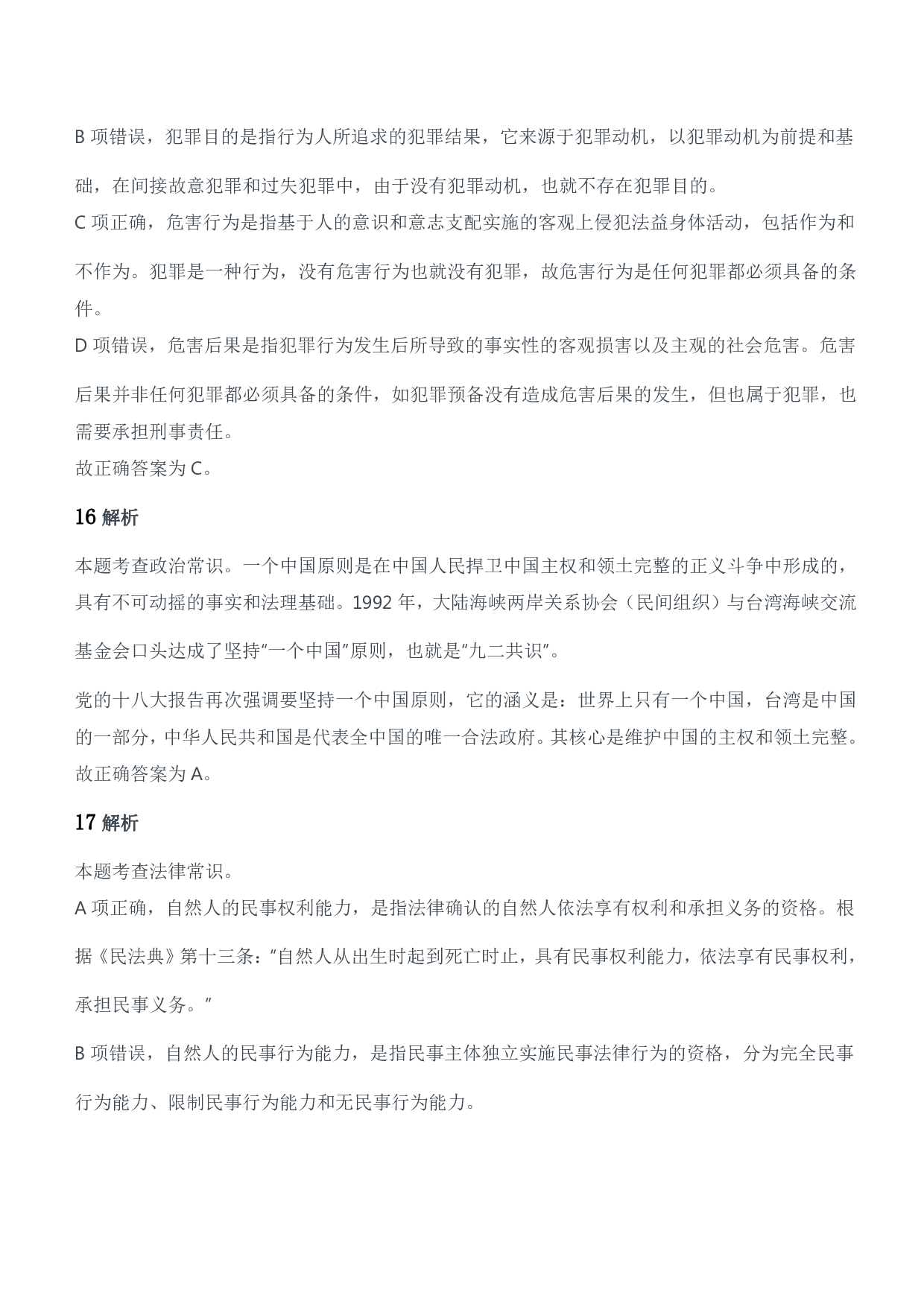 B项错误，犯罪目的是指行为人所追求的犯罪结果，它来源于犯罪动机，以犯罪动机为前提和基础，在间接故意犯罪和过失犯罪中，由于没有犯罪动机，也就不存在犯罪目的。

C项正确，危害行为是指基于人的意识和意志支配实施的客观上侵犯法益身体活动，包括作为和不作为。犯罪是一种行为，没有危害行为也就没有犯罪，故危害行为是任何犯罪都必须具备的条件。

D项错误，危害后果是指犯罪行为发生后所导致的事实性的客观损害以及主观的社会危害。危害后果并非任何犯罪都必须具备的条件，如犯罪预备没有造成危害后果的发生，但也属于犯罪，也需要承担刑事责任。

故正确答案为C。

16解析

本题考查政治常识。一个中国原则是在中国人民捍卫中国主权和领土完整的正义斗争中形成的，具有不可动摇的事实和法理基础。1992年，大陆海峡两岸关系协会（民间组织）与台湾海峡交流基金会口头达成了坚持“一个中国”原则，也就是“九二共识”。

党的十八大报告再次强调要坚持一个中国原则，它的涵义是：世界上只有一个中国，台湾是中国的一部分，中华人民共和国是代表全中国的唯一合法政府。其核心是维护中国的主权和领土完整。

故正确答案为A。

17解析

本题考查法律常识。

A项正确，自然人的民事权利能力，是指法律确认的自然人依法享有权利和承担义务的资格。根据《民法典》第十三条：“自然人从出生时起到死亡时止，具有民事权利能力，依法享有民事权利，承担民事义务。”

B项错误，自然人的民事行为能力，是指民事主体独立实施民事法律行为的资格，分为完全民事行为能力、限制民事行为能力和无民事行为能力。